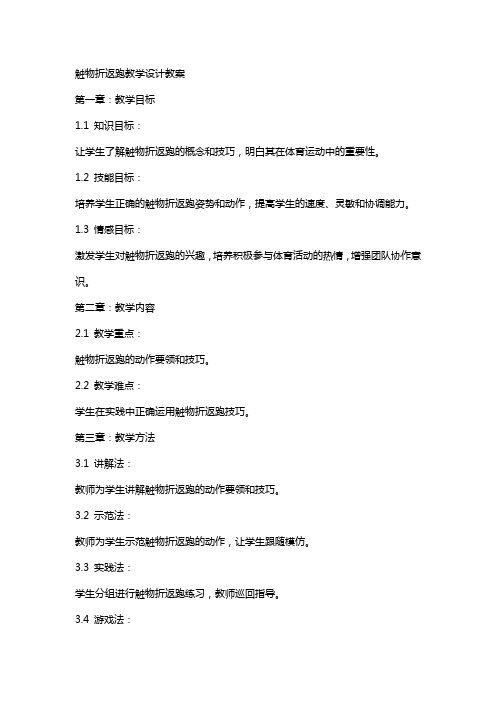 触物折返跑教学设计教案

第一章：教学目标

1.1 知识目标：

让学生了解触物折返跑的概念和技巧，明白其在体育运动中的重要性。

1.2 技能目标：

培养学生正确的触物折返跑姿势和动作，提高学生的速度、灵敏和协调能力。

1.3 情感目标：

激发学生对触物折返跑的兴趣，培养积极参与体育活动的热情，增强团队协作意识。

第二章：教学内容

2.1 教学重点：

触物折返跑的动作要领和技巧。

2.2 教学难点：

学生在实践中正确运用触物折返跑技巧。

第三章：教学方法

3.1 讲解法：

教师为学生讲解触物折返跑的动作要领和技巧。

3.2 示范法：

教师为学生示范触物折返跑的动作，让学生跟随模仿。

3.3 实践法：

学生分组进行触物折返跑练习，教师巡回指导。

3.4 游戏法：